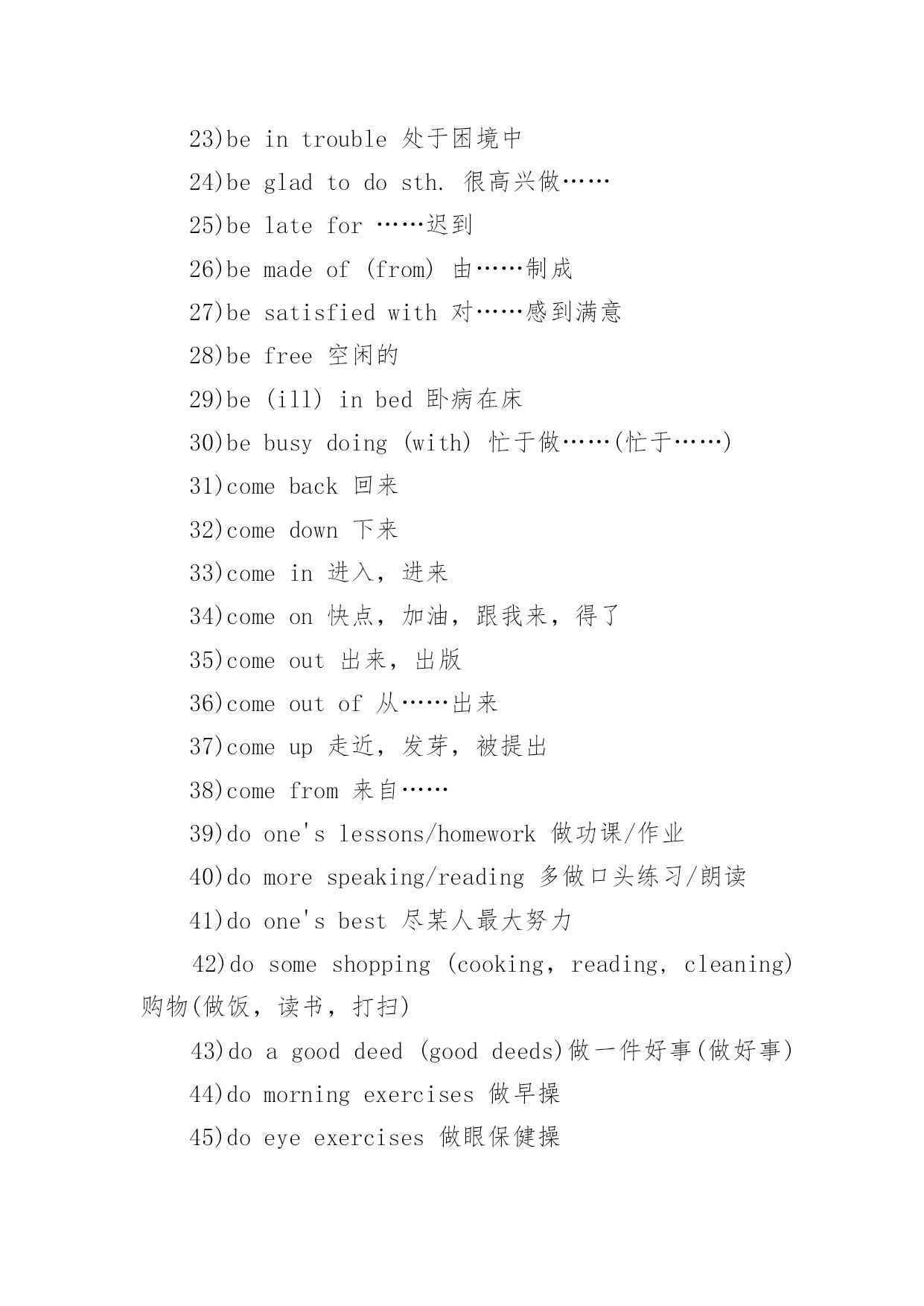 23)be in trouble 处于困境中

24)be glad to do sth. 很高兴做……

25)be late for ……迟到

26)be made of (from) 由……制成

27)be satisfied with 对……感到满意

28)be free 空闲的

29)be (ill) in bed 卧病在床

30)be busy doing (with) 忙于做……(忙于……)

31)come back 回来

32)come down 下来

33)come in 进入，进来

34)come on 快点，加油，跟我来，得了

35)come out 出来，出版

36)come out of 从……出来

37)come up 走近，发芽，被提出

38)come from 来自……

39)do one's lessons/homework 做功课/作业

40)do more speaking/reading 多做口头练习/朗读

41)do one's best 尽某人最大努力

42)do some shopping (cooking, reading, cleaning) 购物(做饭，读书，打扫)

43)do a good deed (good deeds)做一件好事(做好事)

44)do morning exercises 做早操

45)do eye exercises 做眼保健操